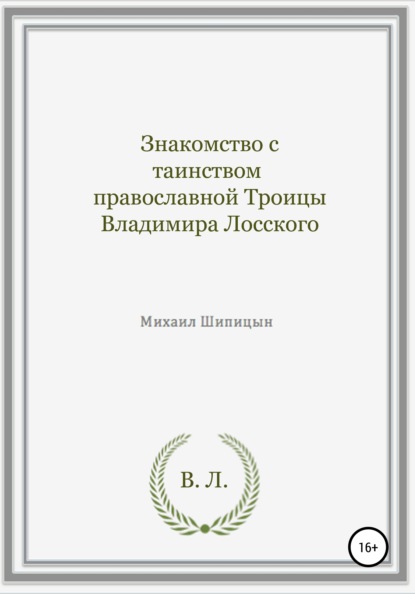 Знакомство с таинством православной Троицы Владимира Лосского

Михаил Шипицын

В. Л.

16+